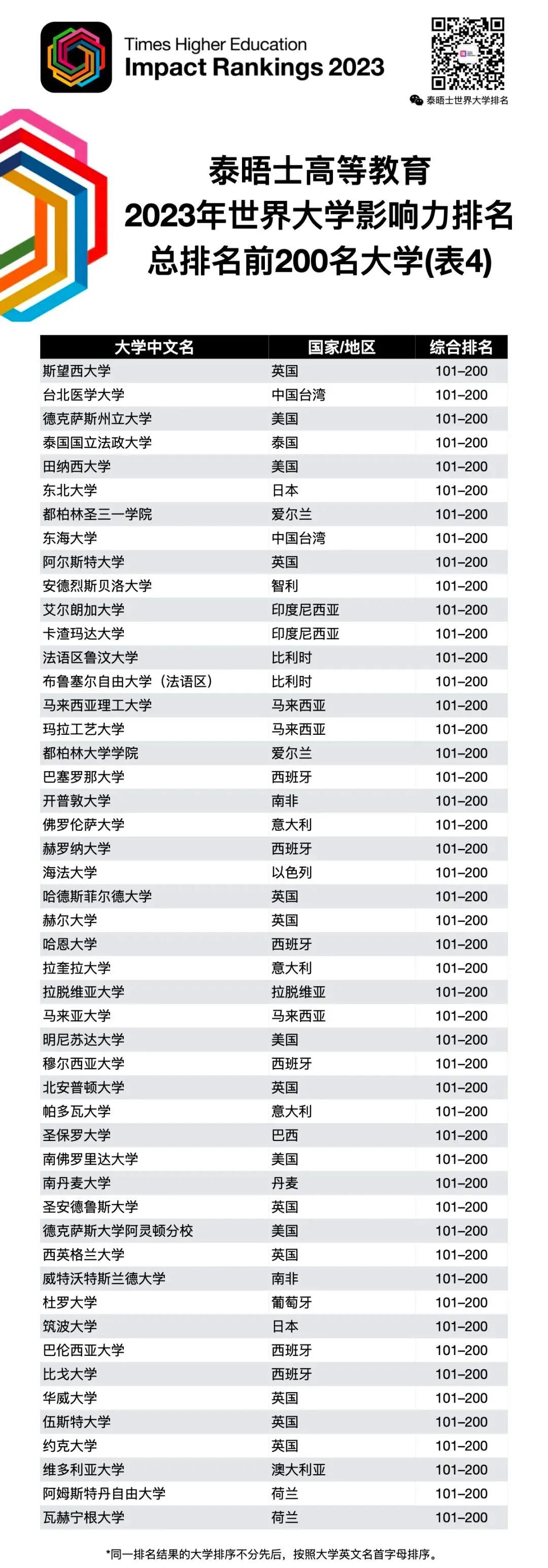 Times Higher Education
Impact Rankings 2023

泰晤士世界大学排名

泰晤士高等教育
2023年世界大学影响力排名
总排名前200名大学(表4)

| 大学中文名 | 国家/地区 | 综合排名 |
|---|---|---|
| 斯望西大学 | 英国 | 101–200 |
| 台北医学大学 | 中国台湾 | 101–200 |
| 德克萨斯州立大学 | 美国 | 101–200 |
| 泰国国立法政大学 | 泰国 | 101–200 |
| 田纳西大学 | 美国 | 101–200 |
| 东北大学 | 日本 | 101–200 |
| 都柏林圣三一学院 | 爱尔兰 | 101–200 |
| 东海大学 | 中国台湾 | 101–200 |
| 阿尔斯特大学 | 英国 | 101–200 |
| 安德烈斯贝洛大学 | 智利 | 101–200 |
| 艾尔朗加大学 | 印度尼西亚 | 101–200 |
| 卡渣玛达大学 | 印度尼西亚 | 101–200 |
| 法语区鲁汶大学 | 比利时 | 101–200 |
| 布鲁塞尔自由大学（法语区） | 比利时 | 101–200 |
| 马来西亚理工大学 | 马来西亚 | 101–200 |
| 玛拉工艺大学 | 马来西亚 | 101–200 |
| 都柏林大学学院 | 爱尔兰 | 101–200 |
| 巴塞罗那大学 | 西班牙 | 101–200 |
| 开普敦大学 | 南非 | 101–200 |
| 佛罗伦萨大学 | 意大利 | 101–200 |
| 赫罗纳大学 | 西班牙 | 101–200 |
| 海法大学 | 以色列 | 101–200 |
| 哈德斯菲尔德大学 | 英国 | 101–200 |
| 赫尔大学 | 英国 | 101–200 |
| 哈恩大学 | 西班牙 | 101–200 |
| 拉奎拉大学 | 意大利 | 101–200 |
| 拉脱维亚大学 | 拉脱维亚 | 101–200 |
| 马来亚大学 | 马来西亚 | 101–200 |
| 明尼苏达大学 | 美国 | 101–200 |
| 穆尔西亚大学 | 西班牙 | 101–200 |
| 北安普顿大学 | 英国 | 101–200 |
| 帕多瓦大学 | 意大利 | 101–200 |
| 圣保罗大学 | 巴西 | 101–200 |
| 南佛罗里达大学 | 美国 | 101–200 |
| 南丹麦大学 | 丹麦 | 101–200 |
| 圣安德鲁斯大学 | 英国 | 101–200 |
| 德克萨斯大学阿灵顿分校 | 美国 | 101–200 |
| 西英格兰大学 | 英国 | 101–200 |
| 威特沃特斯兰德大学 | 南非 | 101–200 |
| 杜罗大学 | 葡萄牙 | 101–200 |
| 筑波大学 | 日本 | 101–200 |
| 巴伦西亚大学 | 西班牙 | 101–200 |
| 比戈大学 | 西班牙 | 101–200 |
| 华威大学 | 英国 | 101–200 |
| 伍斯特大学 | 英国 | 101–200 |
| 约克大学 | 英国 | 101–200 |
| 维多利亚大学 | 澳大利亚 | 101–200 |
| 阿姆斯特丹自由大学 | 荷兰 | 101–200 |
| 瓦赫宁根大学 | 荷兰 | 101–200 |

*同一排名结果的大学排序不分先后，按照大学英文名首字母排序。